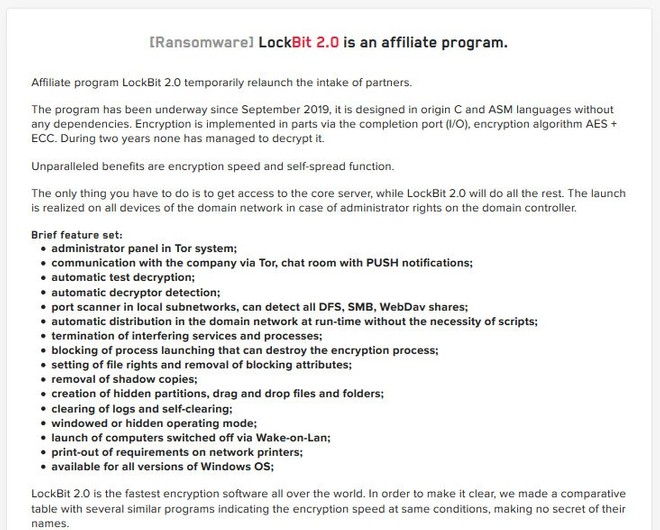 [Ransomware] LockBit 2.0 is an affiliate program.

Affiliate program LockBit 2.0 temporarily relaunch the intake of partners.

The program has been underway since September 2019, it is designed in origin C and ASM languages without any dependencies. Encryption is implemented in parts via the completion port (I/O), encryption algorithm AES + ECC. During two years none has managed to decrypt it.

Unparalleled benefits are encryption speed and self-spread function.

The only thing you have to do is to get access to the core server, while LockBit 2.0 will do all the rest. The launch is realized on all devices of the domain network in case of administrator rights on the domain controller.

Brief feature set:
• administrator panel in Tor system;
• communication with the company via Tor, chat room with PUSH notifications;
• automatic test decryption;
• automatic decryptor detection;
• port scanner in local subnetworks, can detect all DFS, SMB, WebDav shares;
• automatic distribution in the domain network at run-time without the necessity of scripts;
• termination of interfering services and processes;
• blocking of process launching that can destroy the encryption process;
• setting of file rights and removal of blocking attributes;
• removal of shadow copies;
• creation of hidden partitions, drag and drop files and folders;
• clearing of logs and self-clearing;
• windowed or hidden operating mode;
• launch of computers switched off via Wake-on-Lan;
• print-out of requirements on network printers;
• available for all versions of Windows OS;

LockBit 2.0 is the fastest encryption software all over the world. In order to make it clear, we made a comparative table with several similar programs indicating the encryption speed at same conditions, making no secret of their names.